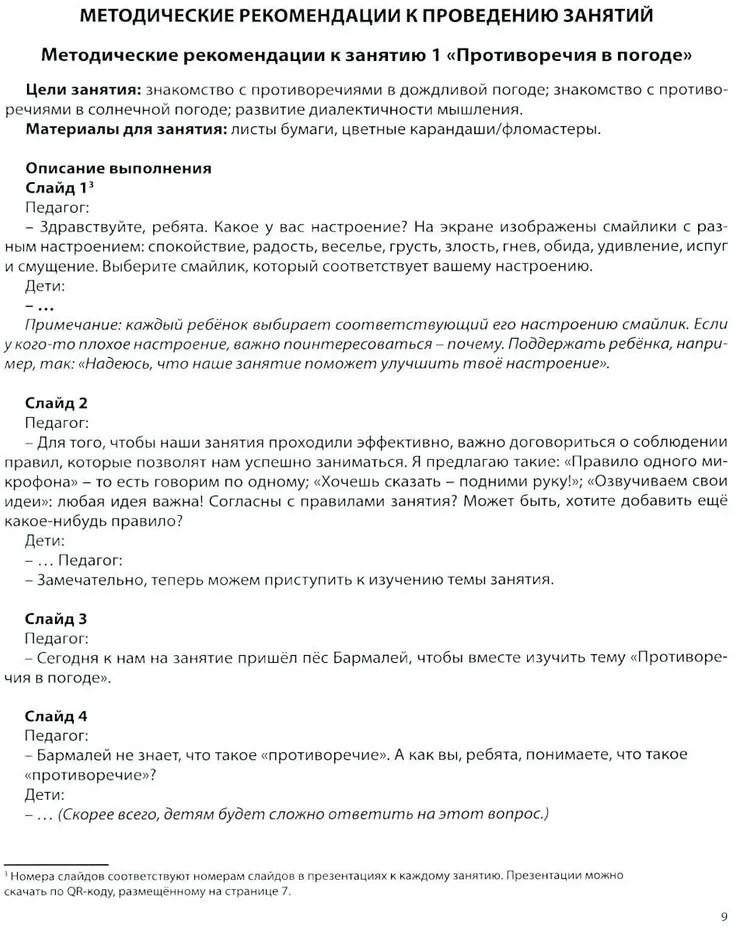 МЕТОДИЧЕСКИЕ РЕКОМЕНДАЦИИ К ПРОВЕДЕНИЮ ЗАНЯТИЙ

Методические рекомендации к занятию 1 «Противоречия в погоде»

Цели занятия: знакомство с противоречиями в дождливой погоде; знакомство с противоречиями в солнечной погоде; развитие диалектичности мышления.
Материалы для занятия: листы бумаги, цветные карандаши/фломастеры.

Описание выполнения
Слайд 1$^3$
Педагог:
– Здравствуйте, ребята. Какое у вас настроение? На экране изображены смайлики с разным настроением: спокойствие, радость, веселье, грусть, злость, гнев, обида, удивление, испуг и смущение. Выберите смайлик, который соответствует вашему настроению.
Дети:
– ...
Примечание: каждый ребёнок выбирает соответствующий его настроению смайлик. Если у кого-то плохое настроение, важно поинтересоваться – почему. Поддержать ребёнка, например, так: «Надеюсь, что наше занятие поможет улучшить твоё настроение».

Слайд 2
Педагог:
– Для того, чтобы наши занятия проходили эффективно, важно договориться о соблюдении правил, которые позволят нам успешно заниматься. Я предлагаю такие: «Правило одного микрофона» – то есть говорим по одному; «Хочешь сказать – подними руку!»; «Озвучиваем свои идеи»: любая идея важна! Согласны с правилами занятия? Может быть, хотите добавить ещё какое-нибудь правило?
Дети:
– ... Педагог:
– Замечательно, теперь можем приступить к изучению темы занятия.

Слайд 3
Педагог:
– Сегодня к нам на занятие пришёл пёс Бармалей, чтобы вместе изучить тему «Противоречия в погоде».

Слайд 4
Педагог:
– Бармалей не знает, что такое «противоречие». А как вы, ребята, понимаете, что такое «противоречие»?
Дети:
– ... (Скорее всего, детям будет сложно ответить на этот вопрос.)

$^3$ Номера слайдов соответствуют номерам слайдов в презентациях к каждому занятию. Презентации можно скачать по QR-коду, размещённому на странице 7.

9